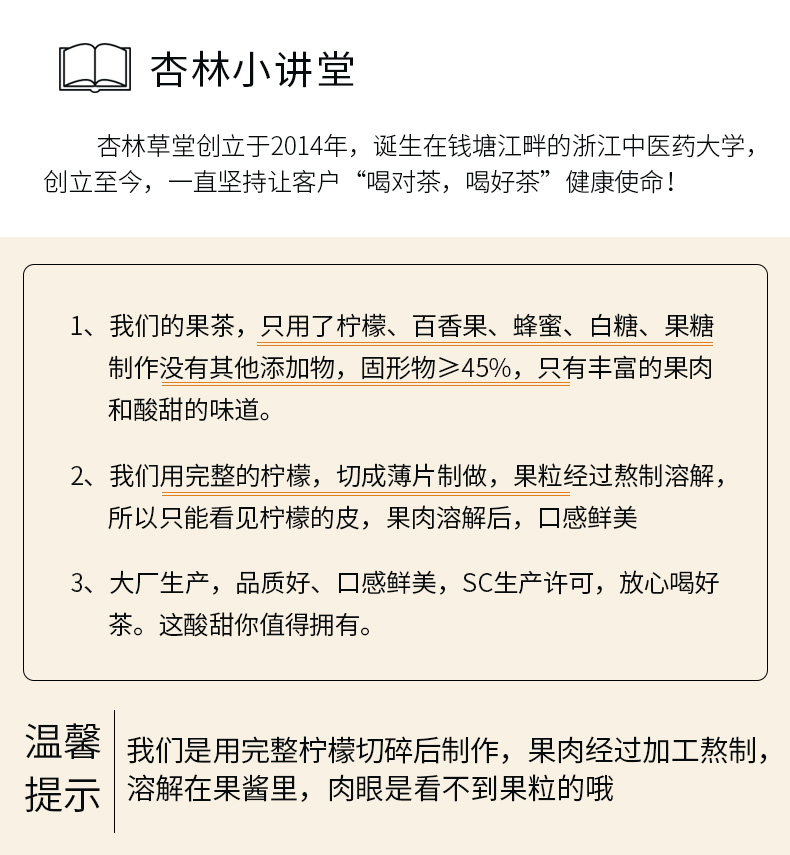 杏林小讲堂

杏林草堂创立于2014年，诞生在钱塘江畔的浙江中医药大学，创立至今，一直坚持让客户“喝对茶，喝好茶”健康使命！

1、我们的果茶，只用了柠檬、百香果、蜂蜜、白糖、果糖制作没有其他添加物，固形物≥45%，只有丰富的果肉和酸甜的味道。

2、我们用完整的柠檬，切成薄片制做，果粒经过熬制溶解，所以只能看见柠檬的皮，果肉溶解后，口感鲜美

3、大厂生产，品质好、口感鲜美，SC生产许可，放心喝好茶。这酸甜你值得拥有。

温馨提示

我们是用完整柠檬切碎后制作，果肉经过加工熬制，溶解在果酱里，肉眼是看不到果粒的哦